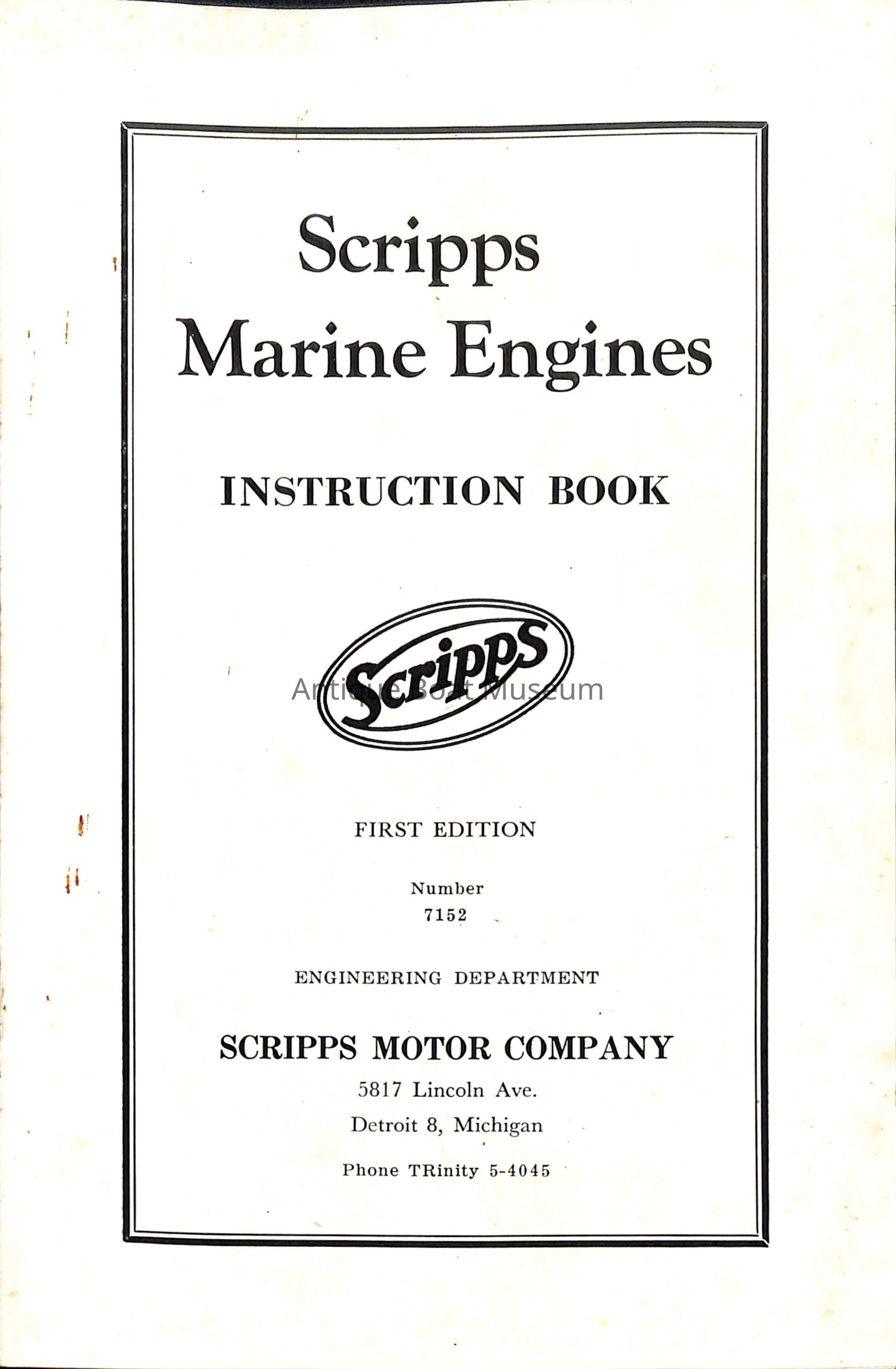 Scripps
Marine Engines

INSTRUCTION BOOK

Scripps

FIRST EDITION

Number
7152

ENGINEERING DEPARTMENT

SCRIPPS MOTOR COMPANY
5817 Lincoln Ave.
Detroit 8, Michigan

Phone TRinity 5-4045

Antique Boat Museum